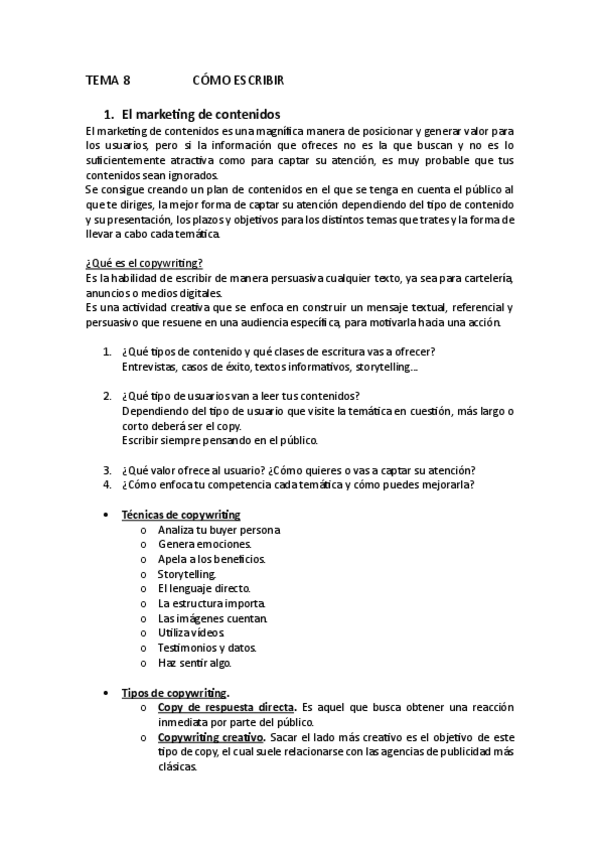 TEMA 8 CÓMO ESCRIBIR

1. El marketing de contenidos

El marketing de contenidos es una magnífica manera de posicionar y generar valor para los usuarios, pero si la información que ofreces no es la que buscan y no es lo suficientemente atractiva como para captar su atención, es muy probable que tus contenidos sean ignorados.
Se consigue creando un plan de contenidos en el que se tenga en cuenta el público al que te diriges, la mejor forma de captar su atención dependiendo del tipo de contenido y su presentación, los plazos y objetivos para los distintos temas que trates y la forma de llevar a cabo cada temática.

¿Qué es el copywriting?
Es la habilidad de escribir de manera persuasiva cualquier texto, ya sea para cartelería, anuncios o medios digitales.
Es una actividad creativa que se enfoca en construir un mensaje textual, referencial y persuasivo que resuene en una audiencia específica, para motivarla hacia una acción.

1. ¿Qué tipos de contenido y qué clases de escritura vas a ofrecer?
Entrevistas, casos de éxito, textos informativos, storytelling...

2. ¿Qué tipo de usuarios van a leer tus contenidos?
Dependiendo del tipo de usuario que visite la temática en cuestión, más largo o corto deberá ser el copy.
Escribir siempre pensando en el público.

3. ¿Qué valor ofrece al usuario? ¿Cómo quieres o vas a captar su atención?
4. ¿Cómo enfoca tu competencia cada temática y cómo puedes mejorarla?

• Técnicas de copywriting
o Analiza tu buyer persona
o Genera emociones.
o Apela a los beneficios.
o Storytelling.
o El lenguaje directo.
o La estructura importa.
o Las imágenes cuentan.
o Utiliza vídeos.
o Testimonios y datos.
o Haz sentir algo.

• Tipos de copywriting.
o Copy de respuesta directa. Es aquel que busca obtener una reacción inmediata por parte del público.
o Copywriting creativo. Sacar el lado más creativo es el objetivo de este tipo de copy, el cual suele relacionarse con las agencias de publicidad más clásicas.